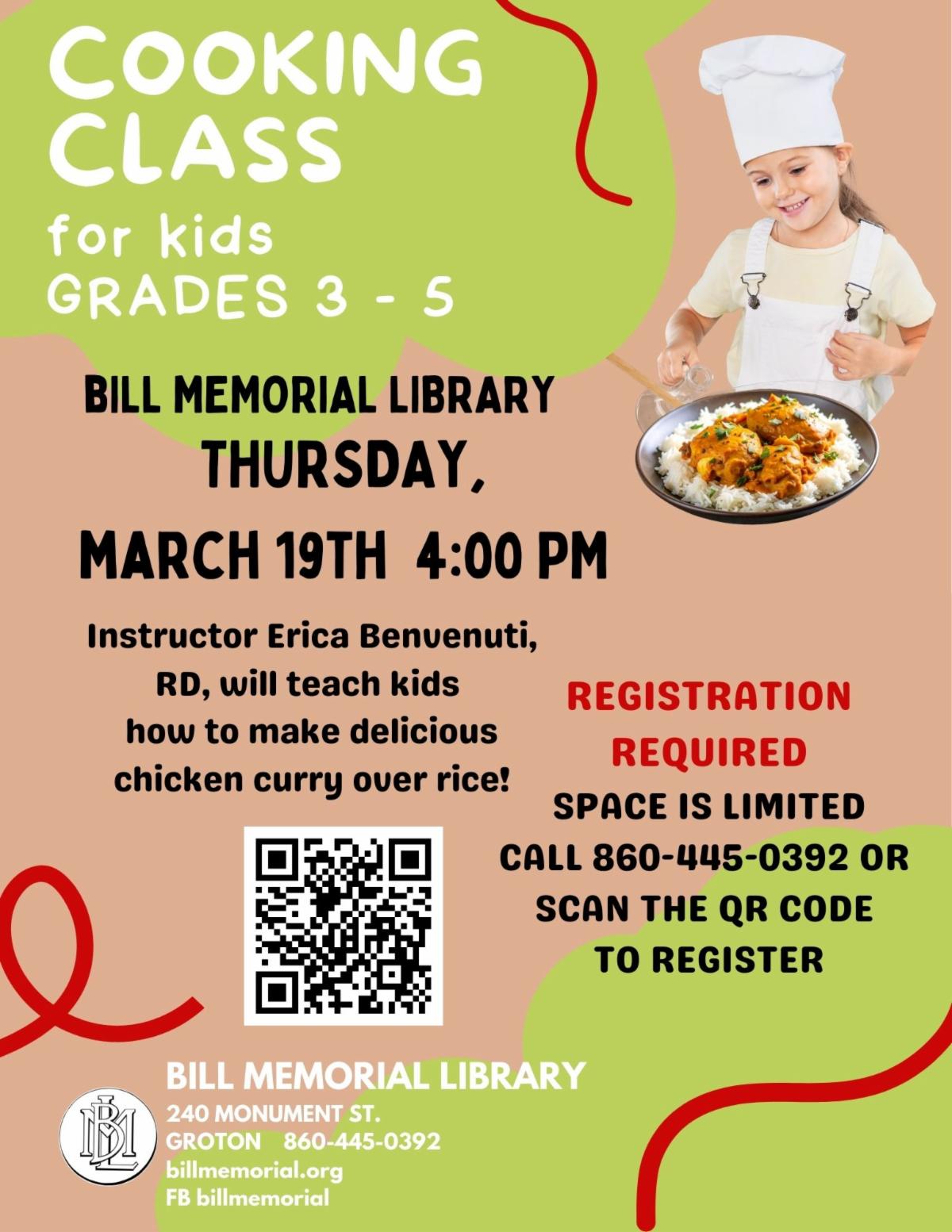 COOKING CLASS

for kids
GRADES 3 - 5

BILL MEMORIAL LIBRARY
THURSDAY,
MARCH 19TH 4:00 PM

Instructor Erica Benvenuti, RD, will teach kids how to make delicious chicken curry over rice!

REGISTRATION REQUIRED
SPACE IS LIMITED
CALL 860-445-0392 OR SCAN THE QR CODE TO REGISTER

BILL MEMORIAL LIBRARY
240 MONUMENT ST.
GROTON 860-445-0392
billmemorial.org
FB billmemorial